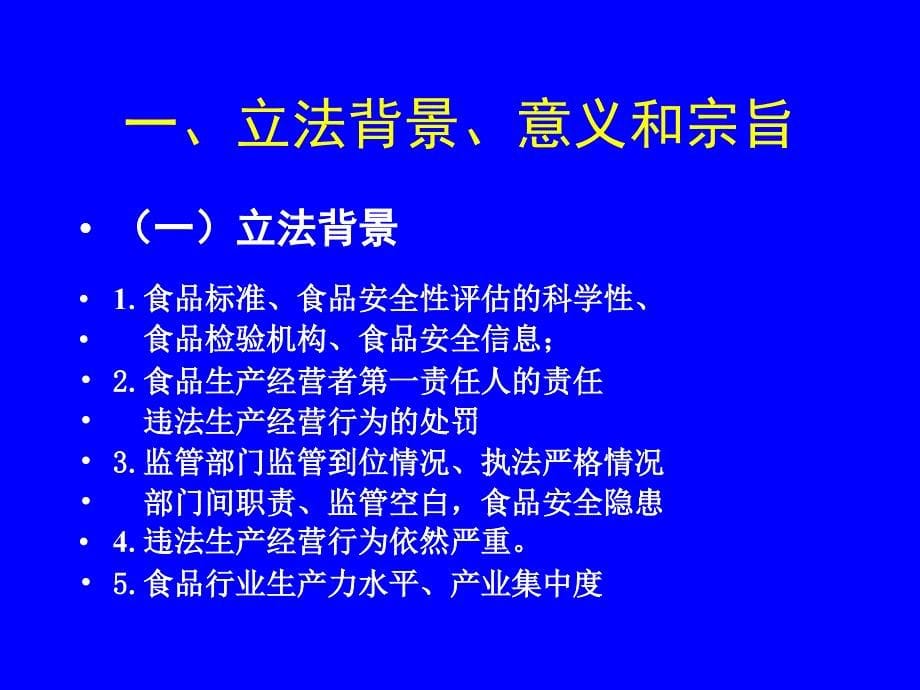 一、立法背景、意义和宗旨

• （一）立法背景

• 1. 食品标准、食品安全性评估的科学性、
• 食品检验机构、食品安全信息；
• 2. 食品生产经营者第一责任人的责任
• 违法生产经营行为的处罚
• 3. 监管部门监管到位情况、执法严格情况
• 部门间职责、监管空白，食品安全隐患
• 4. 违法生产经营行为依然严重。
• 5. 食品行业生产力水平、产业集中度